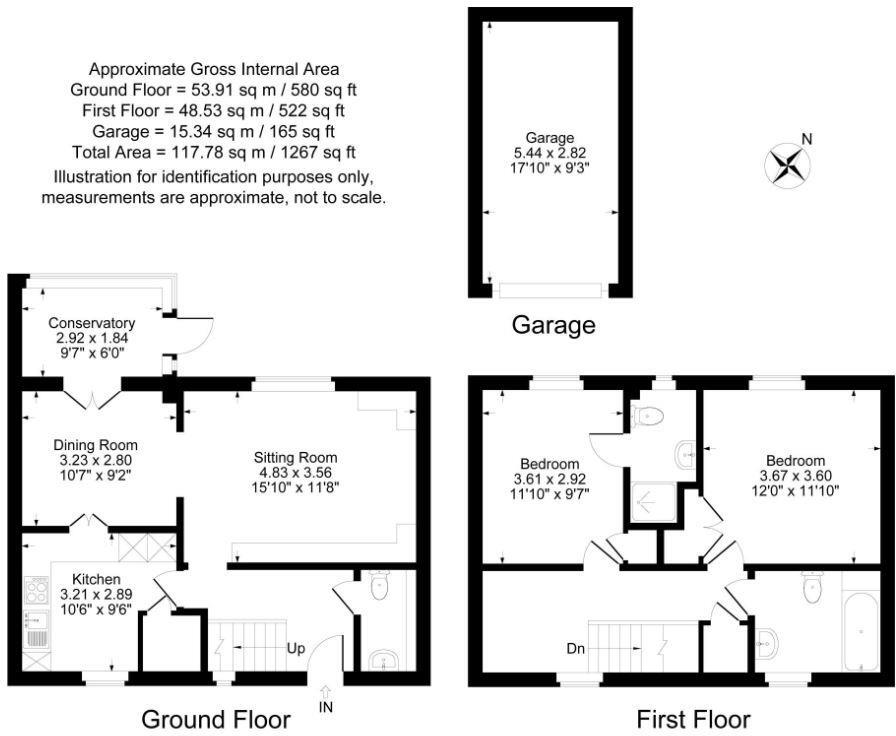 Approximate Gross Internal Area
Ground Floor = 53.91 sq m / 580 sq ft
First Floor = 48.53 sq m / 522 sq ft
Garage = 15.34 sq m / 165 sq ft
Total Area = 117.78 sq m / 1267 sq ft
Illustration for identification purposes only, measurements are approximate, not to scale.

Garage
5.44 x 2.82
17'10" x 9'3"

N

Garage

Conservatory
2.92 x 1.84
9'7" x 6'0"

Dining Room
3.23 x 2.80
10'7" x 9'2"

Sitting Room
4.83 x 3.56
15'10" x 11'8"

Kitchen
3.21 x 2.89
10'6" x 9'6"

Up

IN

Ground Floor

Bedroom
3.61 x 2.92
11'10" x 9'7"

Bedroom
3.67 x 3.60
12'0" x 11'10"

Dn

First Floor